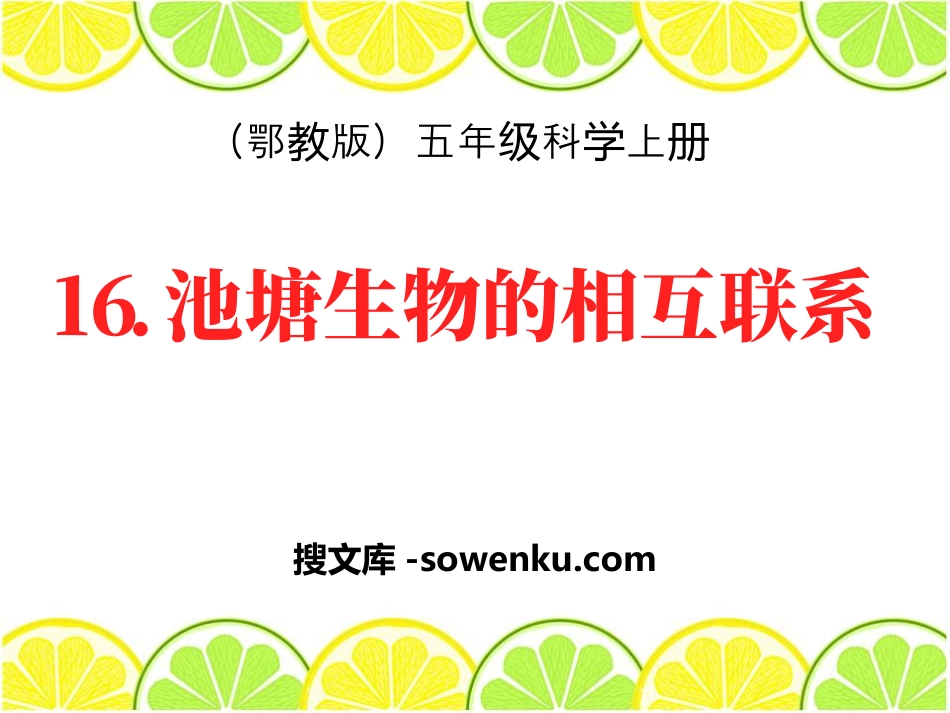 （鄂教版）五年级科学上册

16. 池塘生物的相互联系

搜文库 -sowenku.com